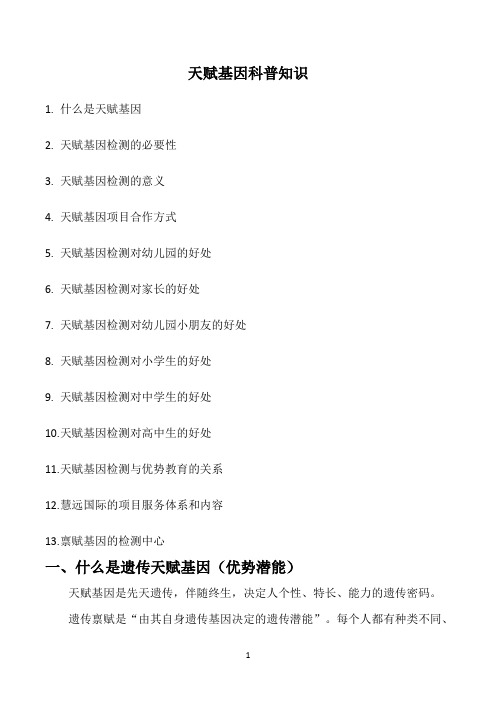 天赋基因科普知识

1. 什么是天赋基因

2. 天赋基因检测的必要性

3. 天赋基因检测的意义

4. 天赋基因项目合作方式

5. 天赋基因检测对幼儿园的好处

6. 天赋基因检测对家长的好处

7. 天赋基因检测对幼儿园小朋友的好处

8. 天赋基因检测对小学生的好处

9. 天赋基因检测对中学生的好处

10.天赋基因检测对高中生的好处

11.天赋基因检测与优势教育的关系

12.慧远国际的项目服务体系和内容

13.禀赋基因的检测中心

一、什么是遗传天赋基因（优势潜能）

天赋基因是先天遗传，伴随终生，决定人个性、特长、能力的遗传密码。

遗传禀赋是“由其自身遗传基因决定的遗传潜能”。每个人都有种类不同、

1